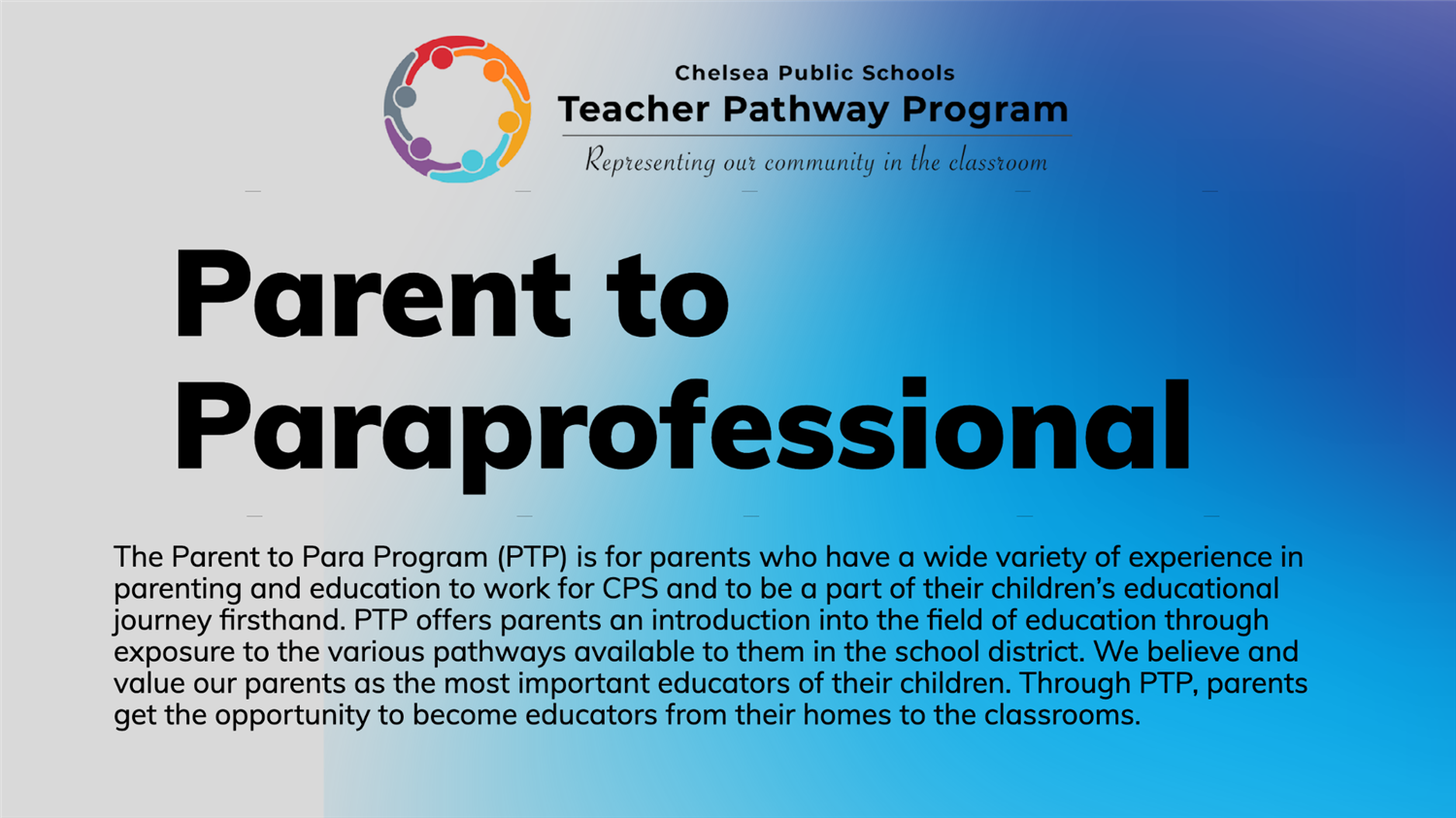 Chelsea Public Schools
Teacher Pathway Program
Representing our community in the classroom

Parent to Paraprofessional

The Parent to Para Program (PTP) is for parents who have a wide variety of experience in parenting and education to work for CPS and to be a part of their children's educational journey firsthand. PTP offers parents an introduction into the field of education through exposure to the various pathways available to them in the school district. We believe and value our parents as the most important educators of their children. Through PTP, parents get the opportunity to become educators from their homes to the classrooms.